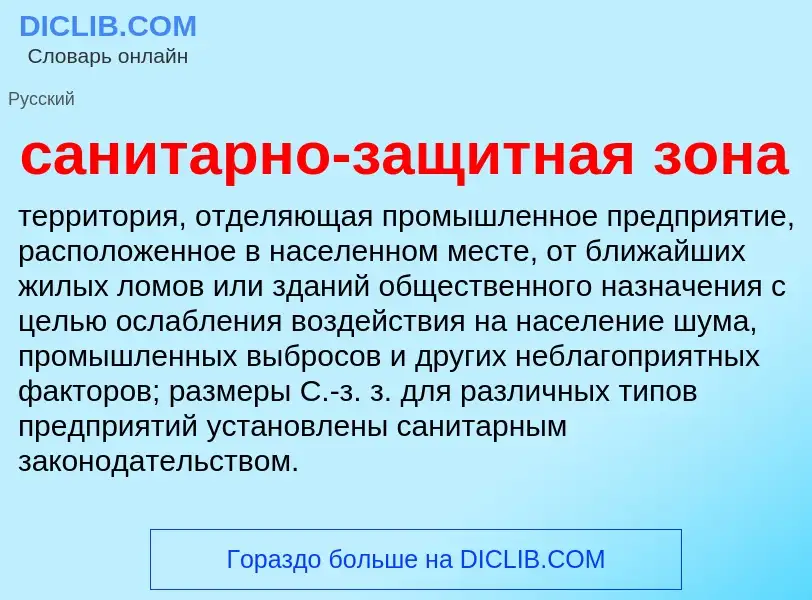 DICLIB.COM
Словарь онлайн

Русский

санитарно-защитная зона

территория, отделяющая промышленное предприятие, расположенное в населенном месте, от ближайших жилых ломов или зданий общественного назначения с целью ослабления воздействия на население шума, промышленных выбросов и других неблагоприятных факторов; размеры С.-з. з. для различных типов предприятий установлены санитарным законодательством.

Гораздо больше на DICLIB.COM